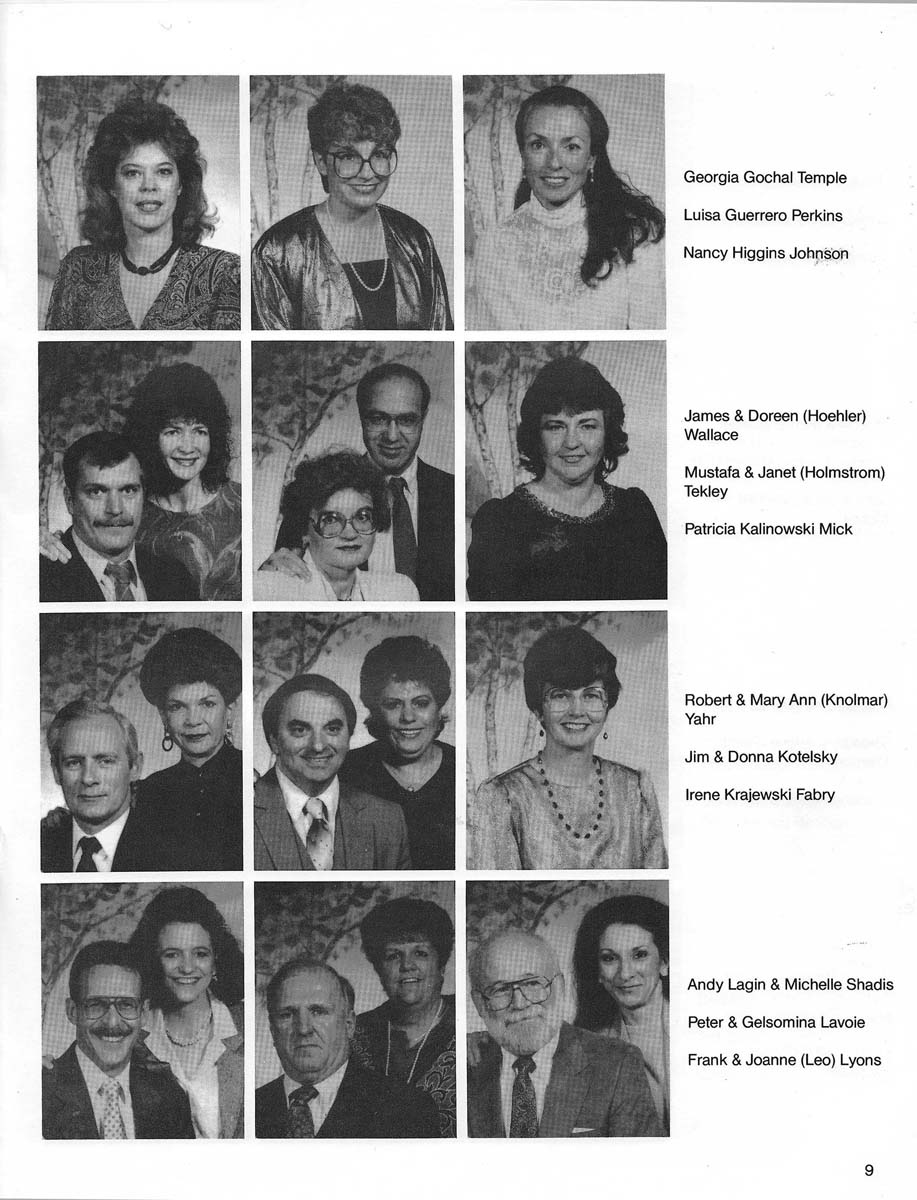 Georgia Gochal Temple

Luisa Guerrero Perkins

Nancy Higgins Johnson

James & Doreen (Hoehler) Wallace

Mustafa & Janet (Holmstrom) Tekley

Patricia Kalinowski Mick

Robert & Mary Ann (Knolmar) Yahr

Jim & Donna Kotelsky

Irene Krajewski Fabry

Andy Lagin & Michelle Shadis

Peter & Gelsomina Lavoie

Frank & Joanne (Leo) Lyons

9